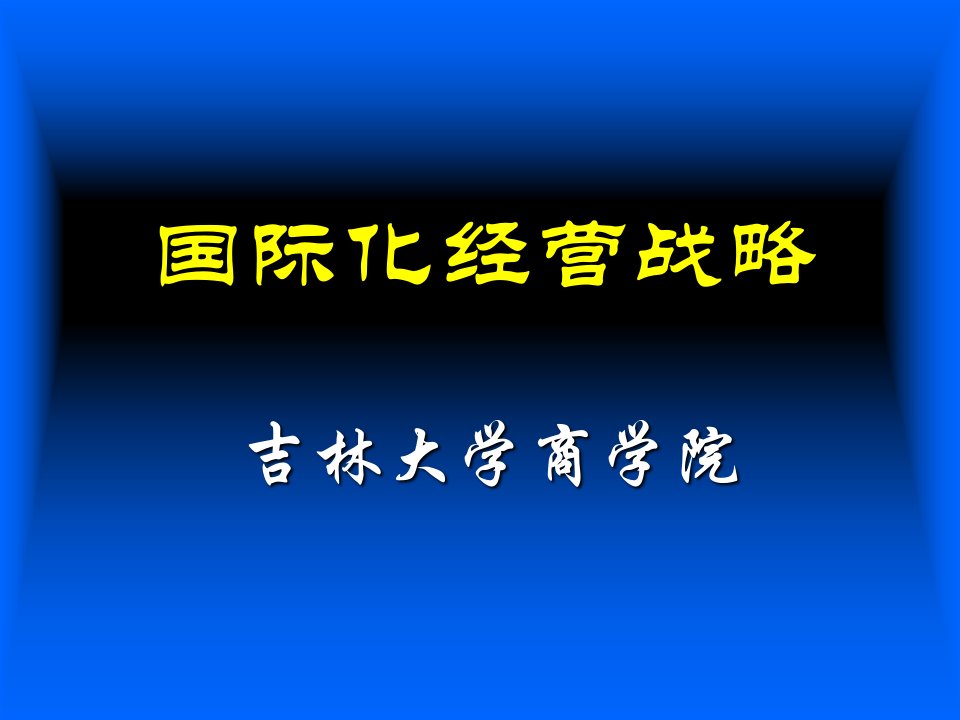 国际化经营战略

吉林大学商学院